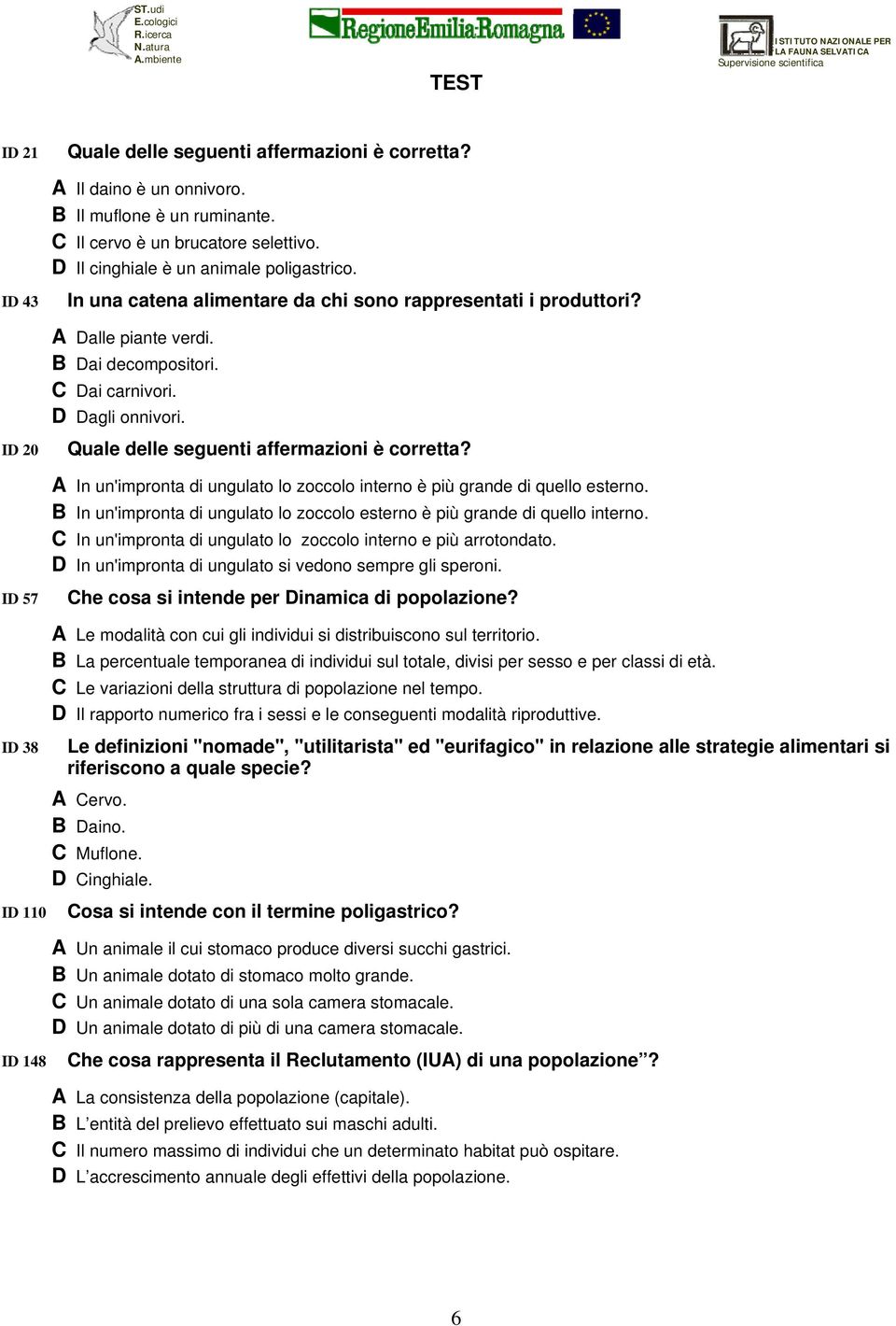 ST.udi
E.cologici
R.icerca
N.atura
A.mbiente

RegioneEmilia-Romagna

ISTITUTO NAZIONALE PER LA FAUNA SELVATICA
Supervisione scientifica

TEST

ID 21 Quale delle seguenti affermazioni è corretta?

A Il daino è un onnivoro.
B Il muflone è un ruminante.
C Il cervo è un brucatore selettivo.
D Il cinghiale è un animale poligastrico.

ID 43 In una catena alimentare da chi sono rappresentati i produttori?

A Dalle piante verdi.
B Dai decompositori.
C Dai carnivori.
D Dagli onnivori.

ID 20 Quale delle seguenti affermazioni è corretta?

A In un'impronta di ungulato lo zoccolo interno è più grande di quello esterno.
B In un'impronta di ungulato lo zoccolo esterno è più grande di quello interno.
C In un'impronta di ungulato lo zoccolo interno e più arrotondato.
D In un'impronta di ungulato si vedono sempre gli speroni.

ID 57 Che cosa si intende per Dinamica di popolazione?

A Le modalità con cui gli individui si distribuiscono sul territorio.
B La percentuale temporanea di individui sul totale, divisi per sesso e per classi di età.
C Le variazioni della struttura di popolazione nel tempo.
D Il rapporto numerico fra i sessi e le conseguenti modalità riproduttive.

ID 38 Le definizioni "nomade", "utilitarista" ed "eurifagico" in relazione alle strategie alimentari si riferiscono a quale specie?

A Cervo.
B Daino.
C Muflone.
D Cinghiale.

ID 110 Cosa si intende con il termine poligastrico?

A Un animale il cui stomaco produce diversi succhi gastrici.
B Un animale dotato di stomaco molto grande.
C Un animale dotato di una sola camera stomacale.
D Un animale dotato di più di una camera stomacale.

ID 148 Che cosa rappresenta il Reclutamento (IUA) di una popolazione”?

A La consistenza della popolazione (capitale).
B L’entità del prelievo effettuato sui maschi adulti.
C Il numero massimo di individui che un determinato habitat può ospitare.
D L’accrescimento annuale degli effettivi della popolazione.

6